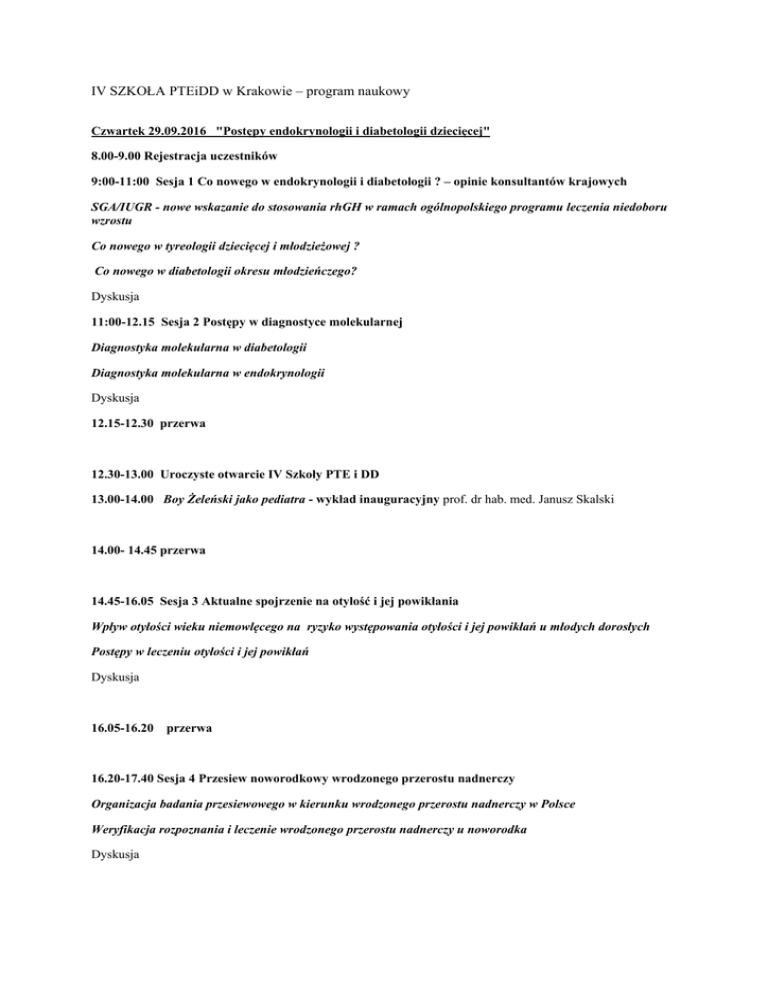 IV SZKOŁA PTEiDD w Krakowie – program naukowy

Czwartek 29.09.2016 "Postępy endokrynologii i diabetologii dziecięcej"

8.00-9.00 Rejestracja uczestników

9:00-11:00 Sesja 1 Co nowego w endokrynologii i diabetologii ? – opinie konsultantów krajowych

SGA/IUGR - nowe wskazanie do stosowania rhGH w ramach ogólnopolskiego programu leczenia niedoboru wzrostu

Co nowego w tyreologii dziecięcej i młodzieżowej ?

Co nowego w diabetologii okresu młodzieńczego?

Dyskusja

11:00-12.15 Sesja 2 Postępy w diagnostyce molekularnej

Diagnostyka molekularna w diabetologii

Diagnostyka molekularna w endokrynologii

Dyskusja

12.15-12.30 przerwa

12.30-13.00 Uroczyste otwarcie IV Szkoły PTE i DD

13.00-14.00 Boy Żeleński jako pediatra - wykład inauguracyjny prof. dr hab. med. Janusz Skalski

14.00- 14.45 przerwa

14.45-16.05 Sesja 3 Aktualne spojrzenie na otyłość i jej powikłania

Wpływ otyłości wieku niemowlęcego na ryzyko występowania otyłości i jej powikłań u młodych dorosłych

Postępy w leczeniu otyłości i jej powikłań

Dyskusja

16.05-16.20 przerwa

16.20-17.40 Sesja 4 Przesiew noworodkowy wrodzonego przerostu nadnerczy

Organizacja badania przesiewowego w kierunku wrodzonego przerostu nadnerczy w Polsce

Weryfikacja rozpoznania i leczenie wrodzonego przerostu nadnerczy u noworodka

Dyskusja